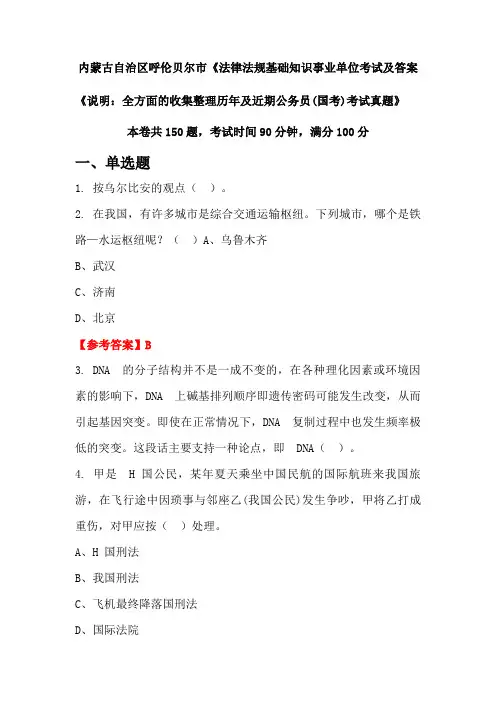 内蒙古自治区呼伦贝尔市《法律法规基础知识事业单位考试及答案

《说明：全方面的收集整理历年及近期公务员(国考)考试真题》

本卷共 150 题，考试时间 90 分钟，满分 100 分

一、单选题

1. 按乌尔比安的观点（ ）。

2. 在我国，有许多城市是综合交通运输枢纽。下列城市，哪个是铁路—水运枢纽呢？（ ）A、乌鲁木齐

B、武汉

C、济南

D、北京

【参考答案】B

3. DNA 的分子结构并不是一成不变的，在各种理化因素或环境因素的影响下，DNA 上碱基排列顺序即遗传密码可能发生改变，从而引起基因突变。即使在正常情况下，DNA 复制过程中也发生频率极低的突变。这段话主要支持一种论点，即 DNA（ ）。

4. 甲是 H 国公民，某年夏天乘坐中国民航的国际航班来我国旅游，在飞行途中因琐事与邻座乙(我国公民)发生争吵，甲将乙打成重伤，对甲应按（ ）处理。

A、H 国刑法

B、我国刑法

C、飞机最终降落国刑法

D、国际法院